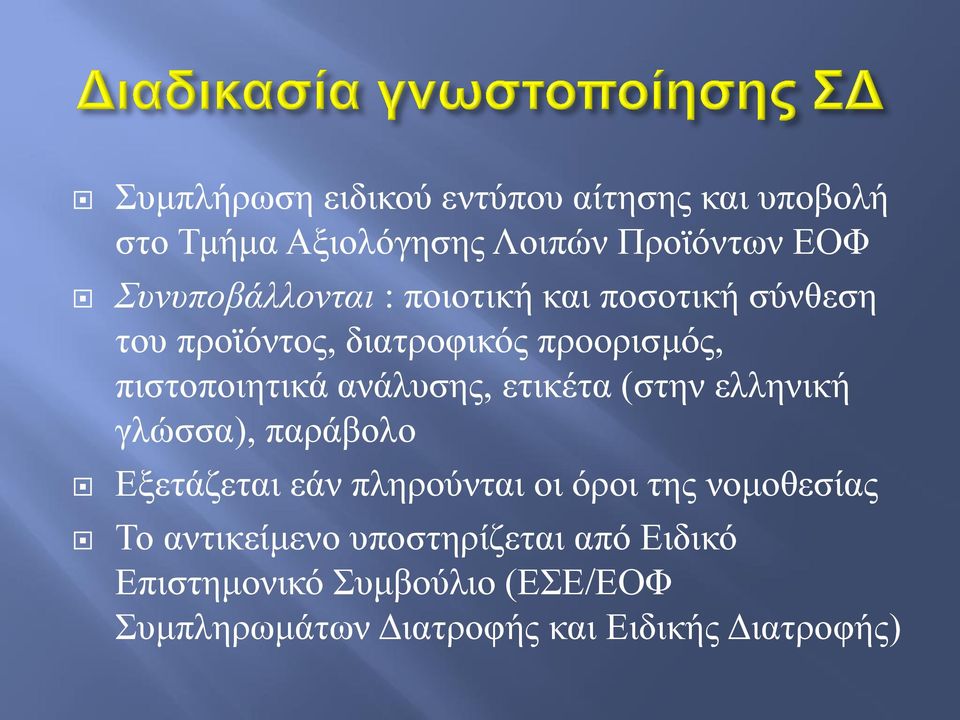 Διαδικασία γνωστοποίησης ΣΔ

Συμπλήρωση ειδικού εντύπου αίτησης και υποβολή στο Τμήμα Αξιολόγησης Λοιπών Προϊόντων ΕΟΦ

Συνυποβάλλονται : ποιοτική και ποσοτική σύνθεση του προϊόντος, διατροφικός προορισμός, πιστοποιητικά ανάλυσης, ετικέτα (στην ελληνική γλώσσα), παράβολο

Εξετάζεται εάν πληρούνται οι όροι της νομοθεσίας

Το αντικείμενο υποστηρίζεται από Ειδικό Επιστημονικό Συμβούλιο (ΕΣΕ/ΕΟΦ Συμπληρωμάτων Διατροφής και Ειδικής Διατροφής)